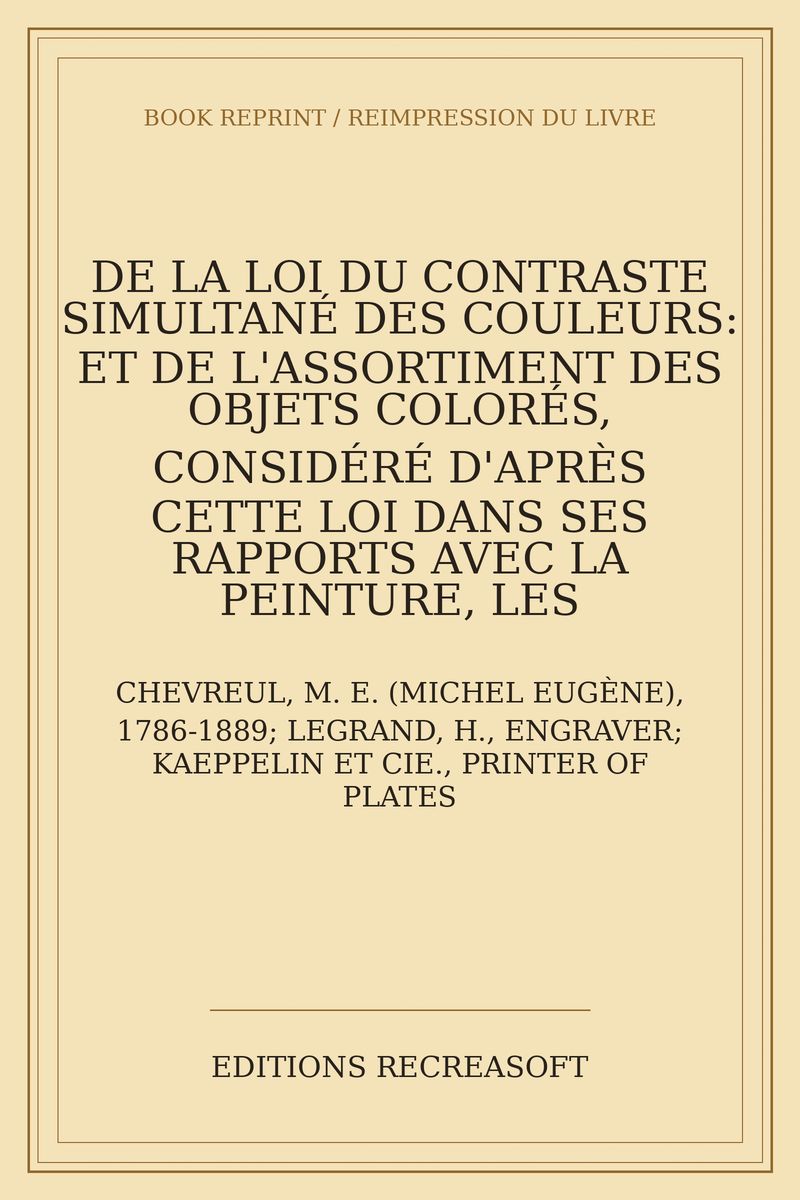 BOOK REPRINT / REIMPRESSION DU LIVRE

DE LA LOI DU CONTRASTE SIMULTANÉ DES COULEURS: ET DE L'ASSORTIMENT DES OBJETS COLORÉS, CONSIDÉRÉ D'APRÈS CETTE LOI DANS SES RAPPORTS AVEC LA PEINTURE, LES

CHEVREUL, M. E. (MICHEL EUGÈNE), 1786-1889; LEGRAND, H., ENGRAVER; KAEPPELIN ET CIE., PRINTER OF PLATES

EDITIONS RECREASOFT